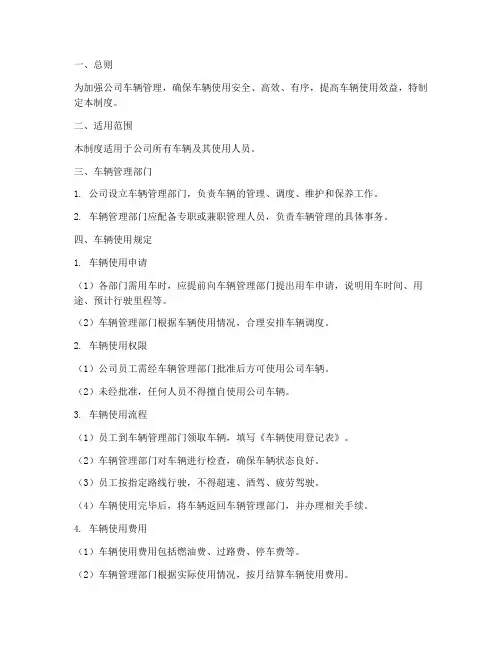 一、总则

为加强公司车辆管理，确保车辆使用安全、高效、有序，提高车辆使用效益，特制定本制度。

二、适用范围

本制度适用于公司所有车辆及其使用人员。

三、车辆管理部门

1. 公司设立车辆管理部门，负责车辆的管理、调度、维护和保养工作。

2. 车辆管理部门应配备专职或兼职管理人员，负责车辆管理的具体事务。

四、车辆使用规定

1. 车辆使用申请

（1）各部门需用车时，应提前向车辆管理部门提出用车申请，说明用车时间、用途、预计行驶里程等。

（2）车辆管理部门根据车辆使用情况，合理安排车辆调度。

2. 车辆使用权限

（1）公司员工需经车辆管理部门批准后方可使用公司车辆。

（2）未经批准，任何人员不得擅自使用公司车辆。

3. 车辆使用流程

（1）员工到车辆管理部门领取车辆，填写《车辆使用登记表》。

（2）车辆管理部门对车辆进行检查，确保车辆状态良好。

（3）员工按指定路线行驶，不得超速、酒驾、疲劳驾驶。

（4）车辆使用完毕后，将车辆返回车辆管理部门，并办理相关手续。

4. 车辆使用费用

（1）车辆使用费用包括燃油费、过路费、停车费等。

（2）车辆管理部门根据实际使用情况，按月结算车辆使用费用。